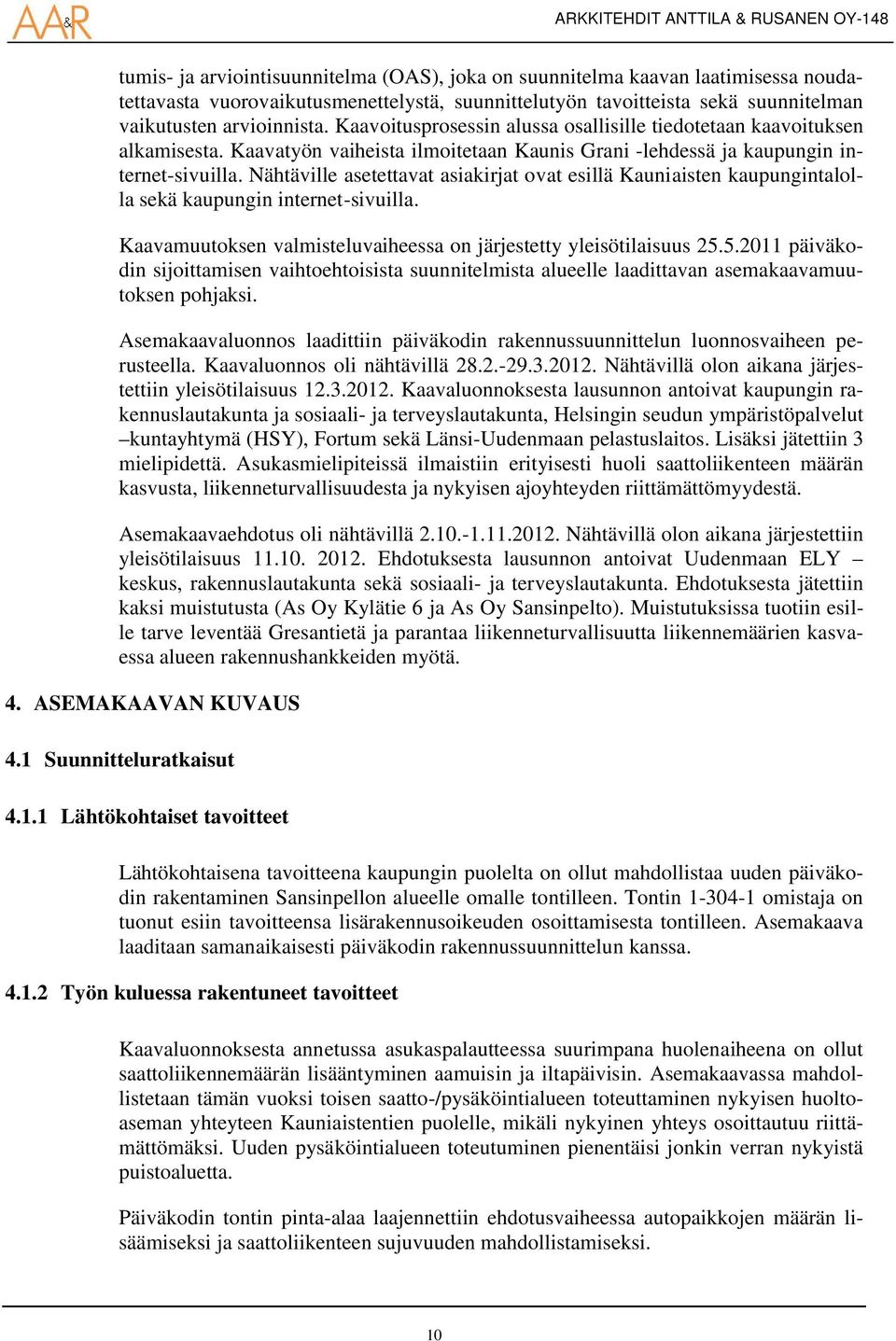 A&R

ARKKITEHDIT ANTTILA & RUSANEN OY-148

tumis- ja arviointisuunnitelma (OAS), joka on suunnitelma kaavan laatimisessa noudatettavasta vuorovaikutusmenettelystä, suunnittelutyön tavoitteista sekä suunnitelman vaikutusten arvioinnista. Kaavoitusprosessin alussa osallisille tiedotetaan kaavoituksen alkamisesta. Kaavatyön vaiheista ilmoitetaan Kaunis Grani -lehdessä ja kaupungin internet-sivuilla. Nähtäville asetettavat asiakirjat ovat esillä Kauniaisten kaupungintalolla sekä kaupungin internet-sivuilla.

Kaavamuutoksen valmisteluvaiheessa on järjestetty yleisötilaisuus 25.5.2011 päiväkodin sijoittamisen vaihtoehtoisista suunnitelmista alueelle laadittavan asemakaavamuutoksen pohjaksi.

Asemakaavaluonnos laadittiin päiväkodin rakennussuunnittelun luonnosvaiheen perusteella. Kaavaluonnos oli nähtävillä 28.2.-29.3.2012. Nähtävillä olon aikana järjestettiin yleisötilaisuus 12.3.2012. Kaavaluonnoksesta lausunnon antoivat kaupungin rakennuslautakunta ja sosiaali- ja terveyslautakunta, Helsingin seudun ympäristöpalvelut –kuntayhtymä (HSY), Fortum sekä Länsi-Uudenmaan pelastuslaitos. Lisäksi jätettiin 3 mielipidettä. Asukasmielipiteissä ilmaistiin erityisesti huoli saattoliikenteen määrän kasvusta, liikenneturvallisuudesta ja nykyisen ajoyhteyden riittämättömyydestä.

Asemakaavaehdotus oli nähtävillä 2.10.-1.11.2012. Nähtävillä olon aikana järjestettiin yleisötilaisuus 11.10. 2012. Ehdotuksesta lausunnon antoivat Uudenmaan ELY – keskus, rakennuslautakunta sekä sosiaali- ja terveyslautakunta. Ehdotuksesta jätettiin kaksi muistutusta (As Oy Kylätie 6 ja As Oy Sansinpelto). Muistutuksissa tuotiin esille tarve leventää Gresantietä ja parantaa liikenneturvallisuutta liikennemäärien kasvaessa alueen rakennushankkeiden myötä.

4. ASEMAKAAVAN KUVAUS

4.1 Suunnitteluratkaisut

4.1.1 Lähtökohtaiset tavoitteet

Lähtökohtaisena tavoitteena kaupungin puolelta on ollut mahdollistaa uuden päiväkodin rakentaminen Sansinpellon alueelle omalle tontilleen. Tontin 1-304-1 omistaja on tuonut esiin tavoitteensa lisärakennusoikeuden osoittamisesta tontilleen. Asemakaava laaditaan samanaikaisesti päiväkodin rakennussuunnittelun kanssa.

4.1.2 Työn kuluessa rakentuneet tavoitteet

Kaavaluonnoksesta annetussa asukaspalautteessa suurimpana huolenaiheena on ollut saattoliikennemäärän lisääntyminen aamuisin ja iltapäivisin. Asemakaavassa mahdollistetaan tämän vuoksi toisen saatto-/pysäköintialueen toteuttaminen nykyisen huoltoaseman yhteyteen Kauniaistentien puolelle, mikäli nykyinen yhteys osoittautuu riittämättömäksi. Uuden pysäköintialueen toteutuminen pienentäisi jonkin verran nykyistä puistoaluetta.

Päiväkodin tontin pinta-alaa laajennettiin ehdotusvaiheessa autopaikkojen määrän lisäämiseksi ja saattoliikenteen sujuvuuden mahdollistamiseksi.

10